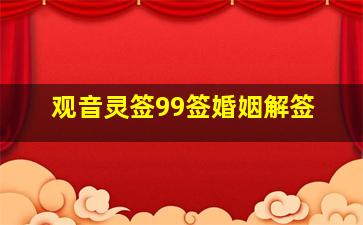 观音灵签99签婚姻解签